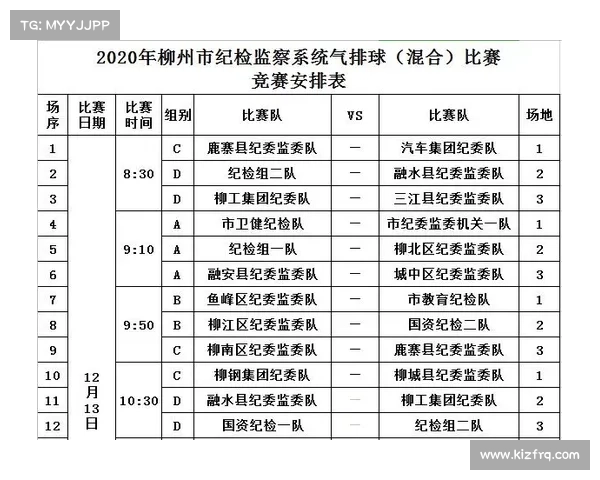 TG: MYYJJPP

2020年柳州市纪检监察系统气排球（混合）比赛
竞赛安排表

| 场序 | 比赛日期 | 比赛时间 | 组别 | 比赛队 | VS | 比赛队 | 场地 |
|---|---|---|---|---|---|---|---|
| 1 | 12月13日 | 8:30 | C | 鹿寨县纪委监委队 | — | 汽车集团纪委队 | 1 |
| 2 | | | D | 纪检组二队 | — | 融水县纪委监委队 | 2 |
| 3 | | | D | 柳工集团纪委队 | — | 三江县纪委监委队 | 3 |
| 4 | | 9:10 | A | 市卫健纪检队 | — | 市纪委监委机关一队 | 1 |
| 5 | | | A | 纪检组一队 | — | 柳北区纪委监委队 | 2 |
| 6 | | | A | 融安县纪委监委队 | — | 城中区纪委监委队 | 3 |
| 7 | | 9:50 | B | 鱼峰区纪委监委队 | — | 市教育纪检队 | 1 |
| 8 | | | B | 柳江区纪委监委队 | — | 国资纪检二队 | 2 |
| 9 | | | C | 柳南区纪委监委队 | — | 鹿寨县纪委监委队 | 3 |
| 10 | | 10:30 | C | 柳钢集团纪委队 | — | 柳城县纪委监委队 | 1 |
| 11 | | | D | 融水县纪委监委队 | — | 柳工集团纪委队 | 2 |
| 12 | | | D | 国资纪检一队 | — | 纪检组二队 | 3 |

www.kizfrq.com